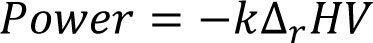 $Power = -k\Delta_r HV$